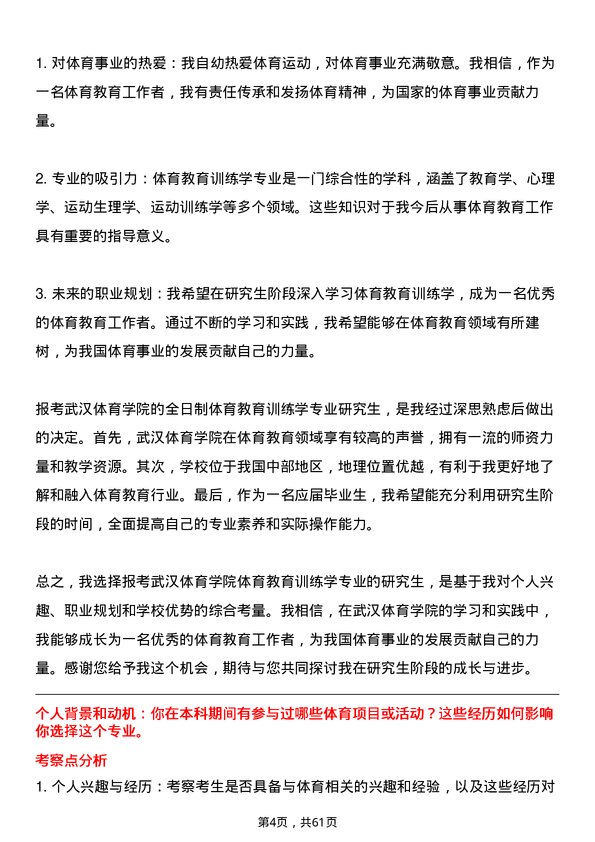 1. 对体育事业的热爱：我自幼热爱体育运动，对体育事业充满敬意。我相信，作为一名体育教育工作者，我有责任传承和发扬体育精神，为国家的体育事业贡献力量。

2. 专业的吸引力：体育教育训练学专业是一门综合性的学科，涵盖了教育学、心理学、运动生理学、运动训练学等多个领域。这些知识对于我今后从事体育教育工作具有重要的指导意义。

3. 未来的职业规划：我希望在研究生阶段深入学习体育教育训练学，成为一名优秀的体育教育工作者。通过不断的学习和实践，我希望能够在体育教育领域有所建树，为我国体育事业的发展贡献自己的力量。

报考武汉体育学院的全日制体育教育训练学专业研究生，是我经过深思熟虑后做出的决定。首先，武汉体育学院在体育教育领域享有较高的声誉，拥有一流的师资力量和教学资源。其次，学校位于我国中部地区，地理位置优越，有利于我更好地了解和融入体育教育行业。最后，作为一名应届毕业生，我希望能充分利用研究生阶段的时间，全面提高自己的专业素养和实际操作能力。

总之，我选择报考武汉体育学院体育教育训练学专业的研究生，是基于我对个人兴趣、职业规划和学校优势的综合考量。我相信，在武汉体育学院的学习和实践中，我能够成长为一名优秀的体育教育工作者，为我国体育事业的发展贡献自己的力量。感谢您给予我这个机会，期待与您共同探讨我在研究生阶段的成长与进步。

个人背景和动机：你在本科期间有参与过哪些体育项目或活动？这些经历如何影响你选择这个专业。

考察点分析

1. 个人兴趣与经历：考察考生是否具备与体育相关的兴趣和经验，以及这些经历对

第4页，共61页